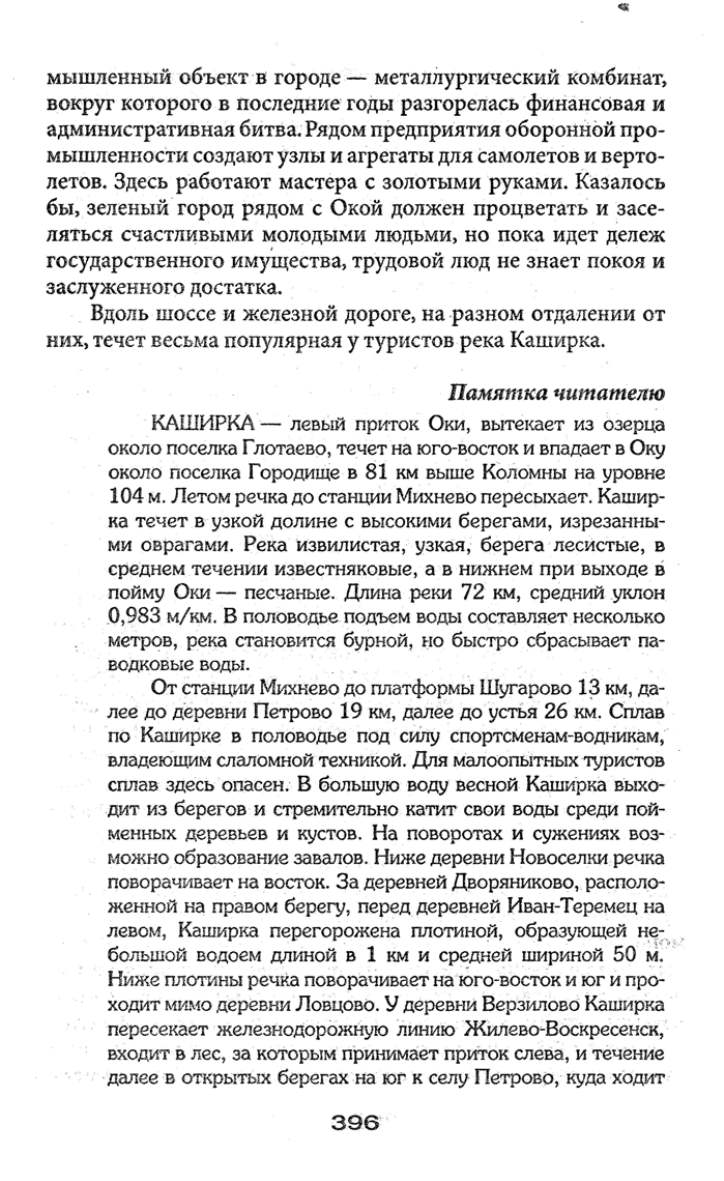 мышленный объект в городе — металлургический комбинат, вокруг которого в последние годы разгорелась финансовая и административная битва. Рядом предприятия оборонной промышленности создают узлы и агрегаты для самолетов и вертолетов. Здесь работают мастера с золотыми руками. Казалось бы, зеленый город рядом с Окой должен процветать и заселяться счастливыми молодыми людьми, но пока идет дележ государственного имущества, трудовой люд не знает покоя и заслуженного достатка.

Вдоль шоссе и железной дороге, на разном отдалении от них, течет весьма популярная у туристов река Каширка.

Памятка читателю

КАШИРКА — левый приток Оки, вытекает из озерца около поселка Глотаево, течет на юго-восток и впадает в Оку около поселка Городище в 81 км выше Коломны на уровне 104 м. Летом речка до станции Михнево пересыхает. Каширка течет в узкой долине с высокими берегами, изрезанными оврагами. Река извилистая, узкая, берега лесистые, в среднем течении известняковые, а в нижнем при выходе в пойму Оки — песчаные. Длина реки 72 км, средний уклон 0,983 м/км. В половодье подъем воды составляет несколько метров, река становится бурной, но быстро сбрасывает паводковые воды.

От станции Михнево до платформы Шугарово 13 км, далее до деревни Петрово 19 км, далее до устья 26 км. Сплав по Каширке в половодье под силу спортсменам-водникам, владеющим слаломной техникой. Для малоопытных туристов сплав здесь опасен. В большую воду весной Каширка выходит из берегов и стремительно катит свои воды среди пойменных деревьев и кустов. На поворотах и сужениях возможно образование завалов. Ниже деревни Новоселки речка поворачивает на восток. За деревней Дворяниково, расположенной на правом берегу, перед деревней Иван-Теремец на левом, Каширка перегорожена плотиной, образующей небольшой водоем длиной в 1 км и средней шириной 50 м. Ниже плотины речка поворачивает на юго-восток и юг и проходит мимо деревни Ловцово. У деревни Верзилово Каширка пересекает железнодорожную линию Жилево-Воскресенск, входит в лес, за которым принимает приток слева, и течение далее в открытых берегах на юг к селу Петрово, куда ходит

396